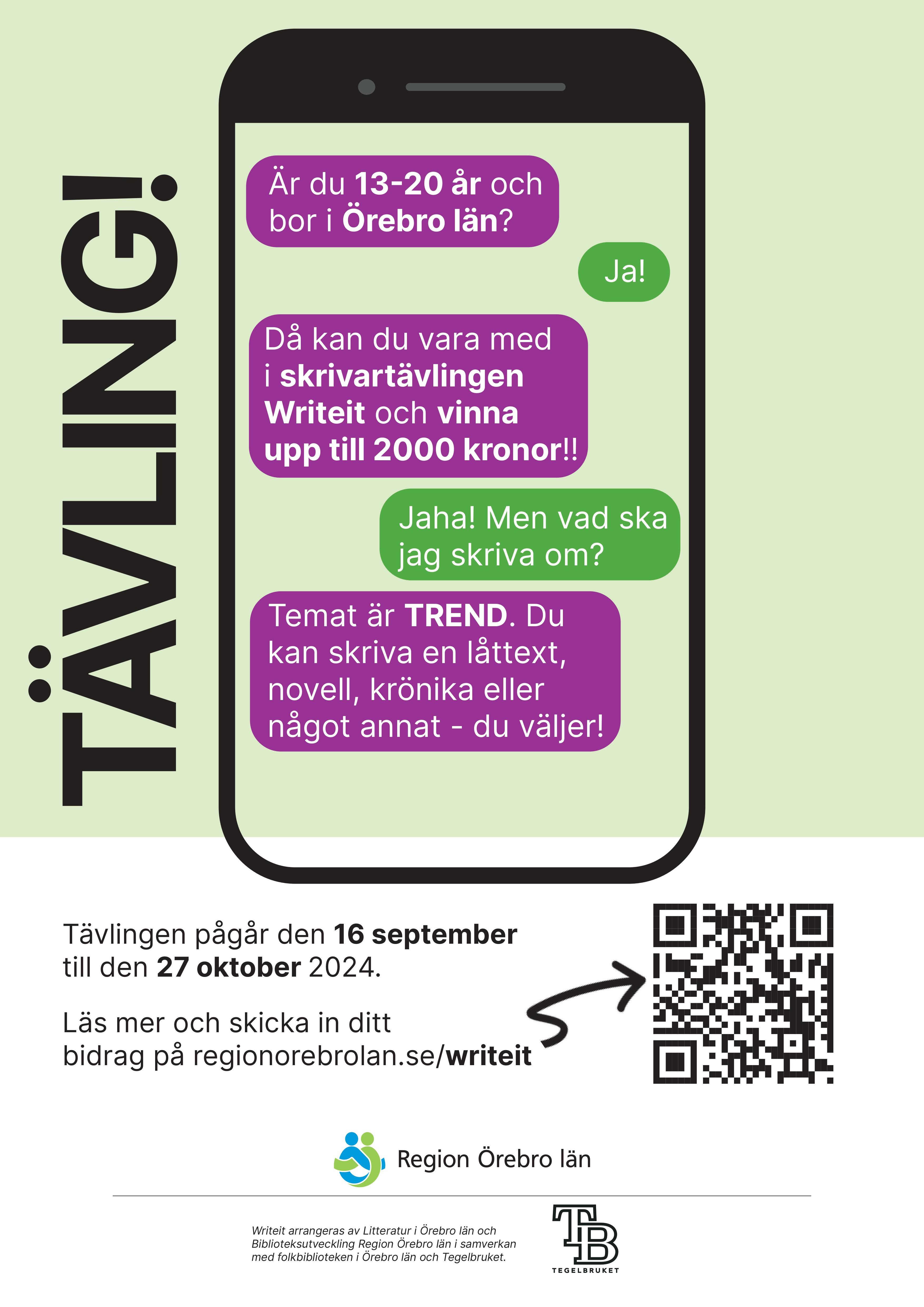 TÄVLING!

Är du 13-20 år och bor i Örebro län?

Ja!

Då kan du vara med i skrivartävlingen Writeit och vinna upp till 2000 kronor!!

Jaha! Men vad ska jag skriva om?

Temat är TREND. Du kan skriva en låttext, novell, krönika eller något annat - du väljer!

Tävlingen pågår den 16 september till den 27 oktober 2024.

Läs mer och skicka in ditt bidrag på regionorebrolan.se/writeit

Region Örebro län

Writeit arrangeras av Litteratur i Örebro län och Biblioteksutveckling Region Örebro län i samverkan med folkbiblioteken i Örebro län och Tegelbruket.

TB
TEGELBRUKET